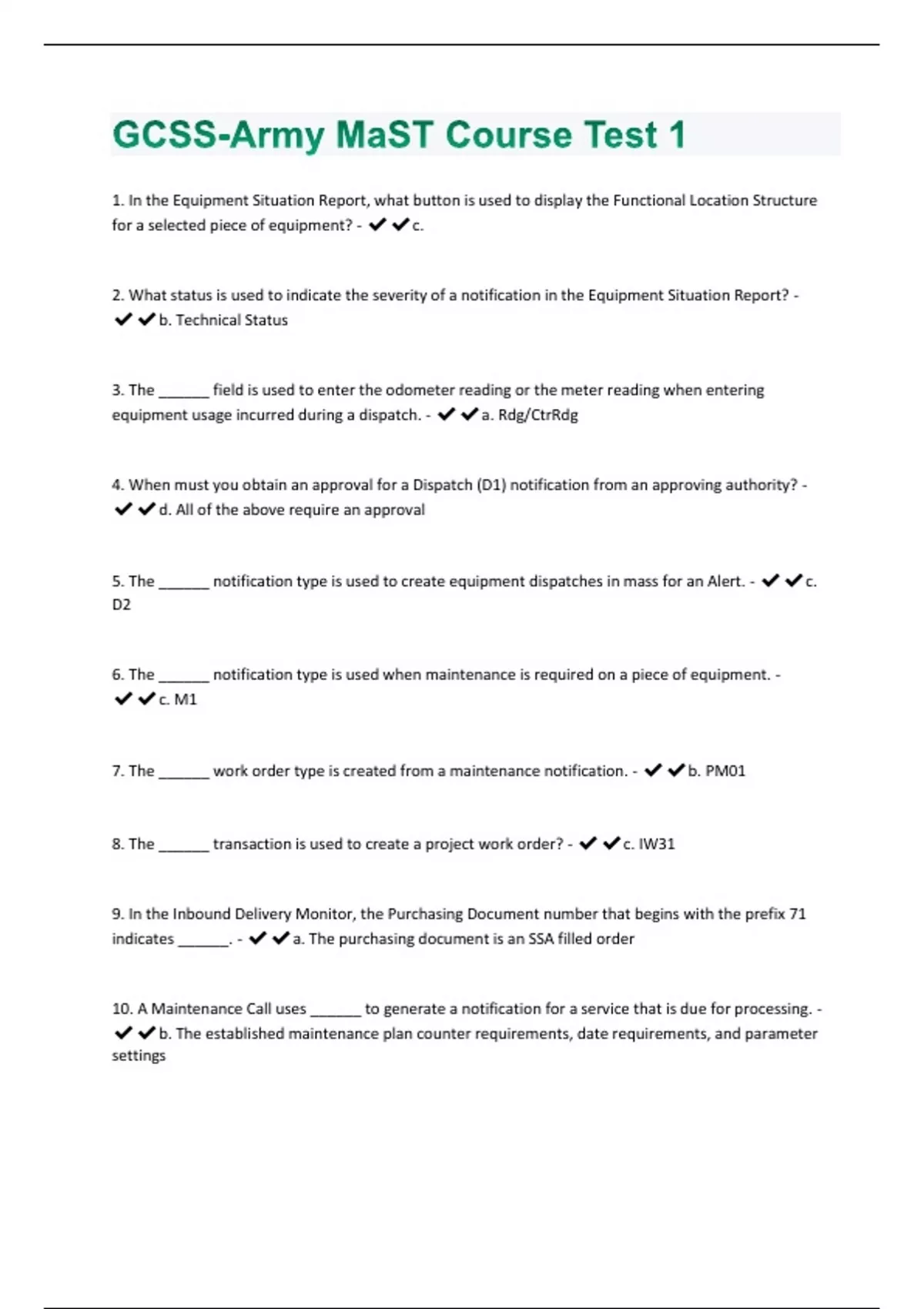 GCSS-Army MaST Course Test 1

1. In the Equipment Situation Report, what button is used to display the Functional Location Structure for a selected piece of equipment? - ✔✔c.

2. What status is used to indicate the severity of a notification in the Equipment Situation Report? - ✔✔b. Technical Status

3. The ______ field is used to enter the odometer reading or the meter reading when entering equipment usage incurred during a dispatch. - ✔✔a. Rdg/CtrRdg

4. When must you obtain an approval for a Dispatch (D1) notification from an approving authority? - ✔✔d. All of the above require an approval

5. The ______ notification type is used to create equipment dispatches in mass for an Alert. - ✔✔c. D2

6. The ______ notification type is used when maintenance is required on a piece of equipment. - ✔✔c. M1

7. The ______ work order type is created from a maintenance notification. - ✔✔b. PM01

8. The ______ transaction is used to create a project work order? - ✔✔c. IW31

9. In the Inbound Delivery Monitor, the Purchasing Document number that begins with the prefix 71 indicates ______. - ✔✔a. The purchasing document is an SSA filled order

10. A Maintenance Call uses ______ to generate a notification for a service that is due for processing. - ✔✔b. The established maintenance plan counter requirements, date requirements, and parameter settings